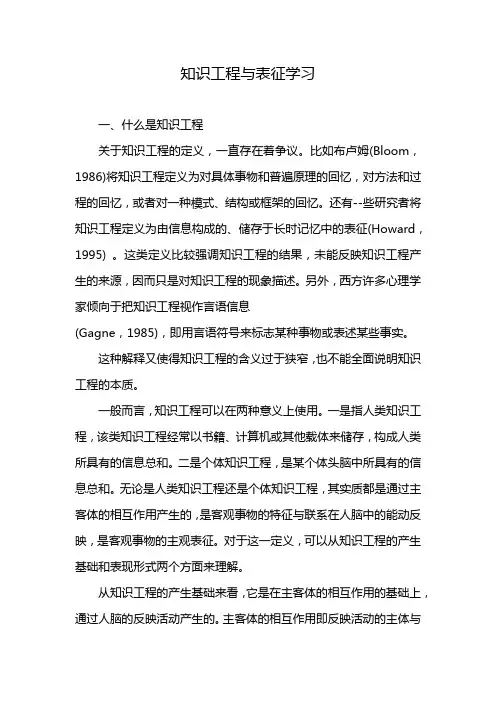 知识工程与表征学习

一、什么是知识工程

关于知识工程的定义，一直存在着争议。比如布卢姆(Bloom，1986)将知识工程定义为对具体事物和普遍原理的回忆，对方法和过程的回忆，或者对一种模式、结构或框架的回忆。还有--些研究者将知识工程定义为由信息构成的、储存于长时记忆中的表征(Howard，1995) 。这类定义比较强调知识工程的结果，未能反映知识工程产生的来源，因而只是对知识工程的现象描述。另外，西方许多心理学家倾向于把知识工程视作言语信息

(Gagne，1985)，即用言语符号来标志某种事物或表述某些事实。

这种解释又使得知识工程的含义过于狭窄，也不能全面说明知识工程的本质。

一般而言，知识工程可以在两种意义上使用。一是指人类知识工程，该类知识工程经常以书籍、计算机或其他载体来储存，构成人类所具有的信息总和。二是个体知识工程，是某个体头脑中所具有的信息总和。无论是人类知识工程还是个体知识工程，其实质都是通过主客体的相互作用产生的，是客观事物的特征与联系在人脑中的能动反映，是客观事物的主观表征。对于这一定义，可以从知识工程的产生基础和表现形式两个方面来理解。

从知识工程的产生基础来看，它是在主客体的相互作用的基础上，通过人脑的反映活动产生的。主客体的相互作用即反映活动的主体与